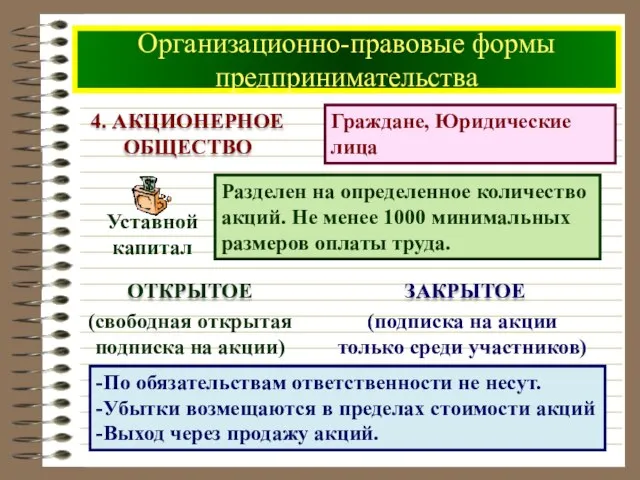 Организационно-правовые формы предпринимательства

4. АКЦИОНЕРНОЕ ОБЩЕСТВО

Граждане, Юридические лица

Уставной капитал

Разделен на определенное количество акций. Не менее 1000 минимальных размеров оплаты труда.

ОТКРЫТОЕ

(свободная открытая подписка на акции)

ЗАКРЫТОЕ

(подписка на акции только среди участников)

-По обязательствам ответственности не несут.
-Убытки возмещаются в пределах стоимости акций
-Выход через продажу акций.